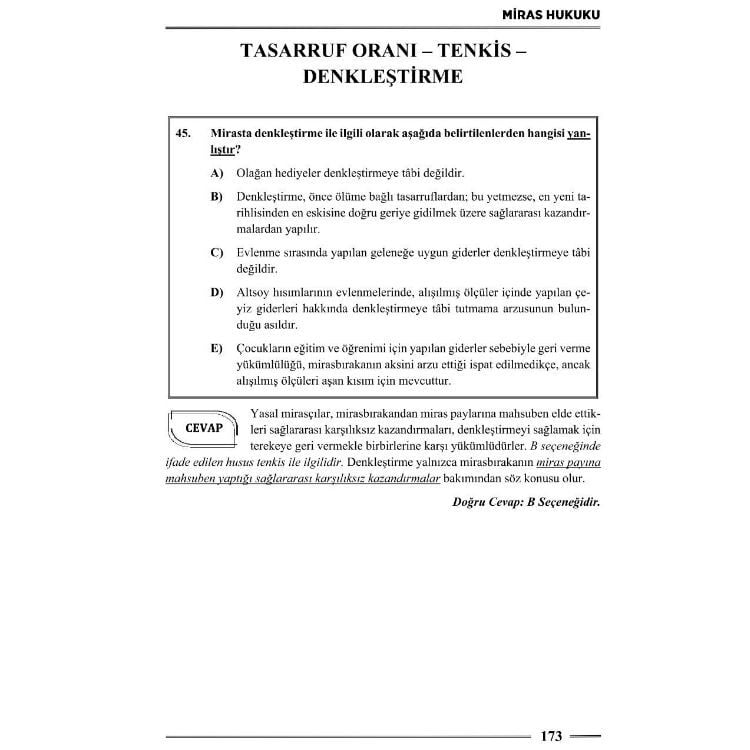 MİRAS HUKUKU

TASARRUF ORANI – TENKİS – DENKLEŞTİRME

45. Mirasta denkleştirme ile ilgili olarak aşağıda belirtilenlerden hangisi yanlıştır?

A) Olağan hediyeler denkleştirmeye tâbi değildir.

B) Denkleştirme, önce ölüme bağlı tasarruflardan; bu yetmezse, en yeni tarihlisinden en eskisine doğru geriye gidilmek üzere sağlararası kazandırmalardan yapılır.

C) Evlenme sırasında yapılan geleneğe uygun giderler denkleştirmeye tâbi değildir.

D) Altsoy hısımlarının evlenmelerinde, alışılmış ölçüler içinde yapılan çeyiz giderleri hakkında denkleştirmeye tâbi tutmama arzusunun bulunduğu asıldır.

E) Çocukların eğitim ve öğrenimi için yapılan giderler sebebiyle geri verme yükümlülüğü, mirasbırakanın aksini arzu ettiği ispat edilmedikçe, ancak alışılmış ölçüleri aşan kısım için mevcuttur.

CEVAP

Yasal mirasçılar, mirasbırakandan miras paylarına mahsuben elde ettikleri sağlararası karşılıksız kazandırmaları, denkleştirmeyi sağlamak için terekeye geri vermekle birbirlerine karşı yükümlüdürler. B seçeneğinde ifade edilen husus tenkis ile ilgilidir. Denkleştirme yalnızca mirasbırakanın miras payına mahsuben yaptığı sağlararası karşılıksız kazandırmalar bakımından söz konusu olur.

Doğru Cevap: B Seçeneğidir.

173